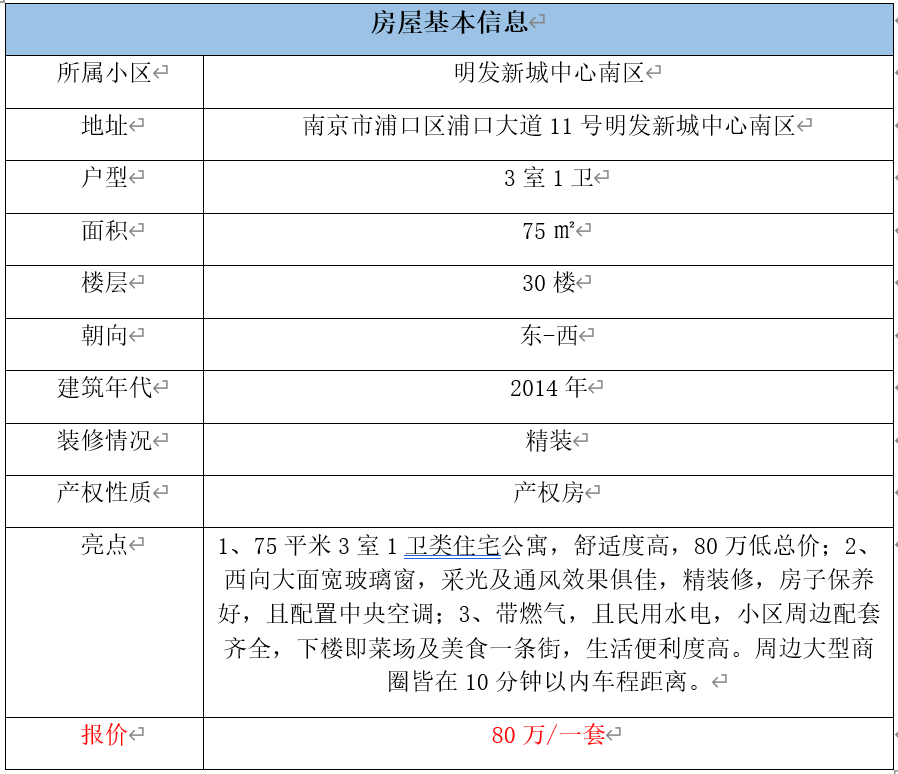 | 房屋基本信息 | |
|---|---|
| 所属小区 | 明发新城中心南区 |
| 地址 | 南京市浦口区浦口大道 11 号明发新城中心南区 |
| 户型 | 3 室 1 卫 |
| 面积 | 75 ㎡ |
| 楼层 | 30 楼 |
| 朝向 | 东-西 |
| 建筑年代 | 2014 年 |
| 装修情况 | 精装 |
| 产权性质 | 产权房 |
| 亮点 | 1、75 平米 3 室 1 卫类住宅公寓，舒适度高，80 万低总价；2、西向大面宽玻璃窗，采光及通风效果俱佳，精装修，房子保养好，且配置中央空调；3、带燃气，且民用水电，小区周边配套齐全，下楼即菜场及美食一条街，生活便利度高。周边大型商圈皆在 10 分钟以内车程距离。 |
| 报价 | 80 万/一套 |